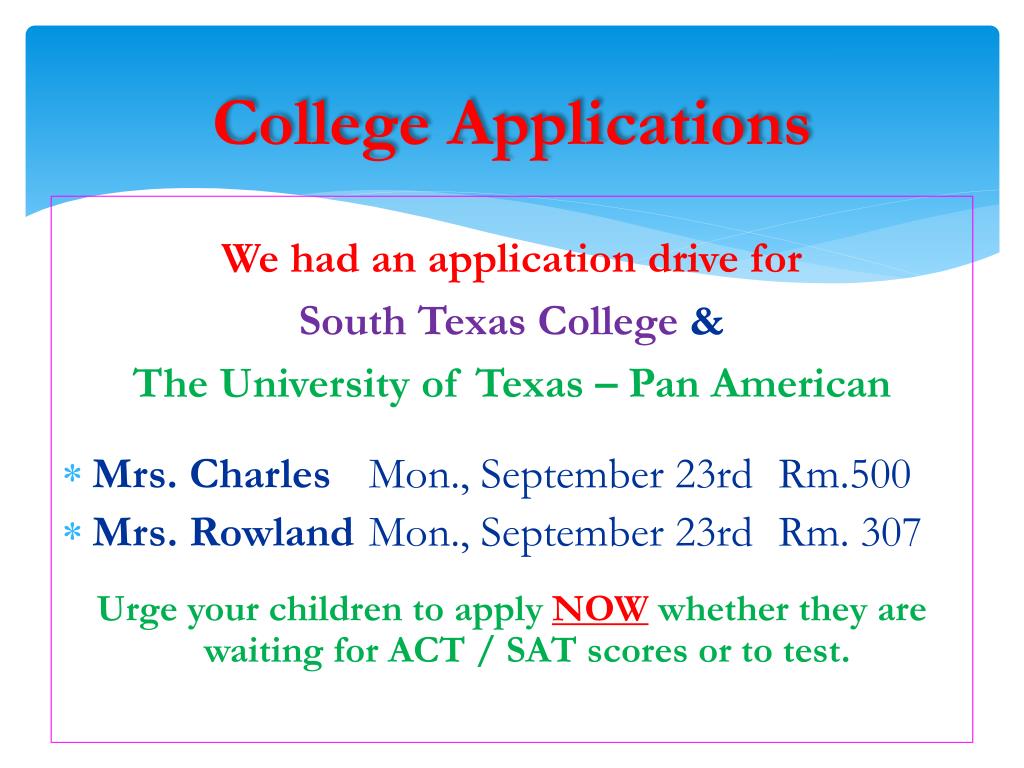 College Applications

We had an application drive for
South Texas College &
The University of Texas – Pan American

* Mrs. Charles Mon., September 23rd Rm.500
* Mrs. Rowland Mon., September 23rd Rm. 307

Urge your children to apply NOW whether they are waiting for ACT / SAT scores or to test.